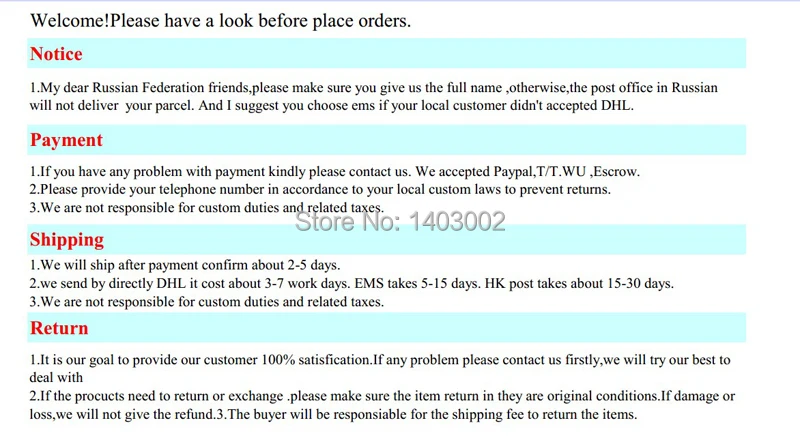 Welcome!Please have a look before place orders.

Notice

1.My dear Russian Federation friends,please make sure you give us the full name ,otherwise,the post office in Russian will not deliver your parcel. And I suggest you choose ems if your local customer didn't accepted DHL.

Payment

1.If you have any problem with payment kindly please contact us. We accepted Paypal,T/T.WU ,Escrow.
2.Please provide your telephone number in accordance to your local custom laws to prevent returns.
3.We are not responsible for custom duties and related taxes.

Shipping

1.We will ship after payment confirm about 2-5 days.
2.we send by directly DHL it cost about 3-7 work days. EMS takes 5-15 days. HK post takes about 15-30 days.
3.We are not responsible for custom duties and related taxes.

Return

1.It is our goal to provide our customer 100% satisfication.If any problem please contact us firstly,we will try our best to deal with
2.If the procucts need to return or exchange .please make sure the item return in they are original conditions.If damage or loss,we will not give the refund.3.The buyer will be responsiable for the shipping fee to return the items.

Store No: 1403002